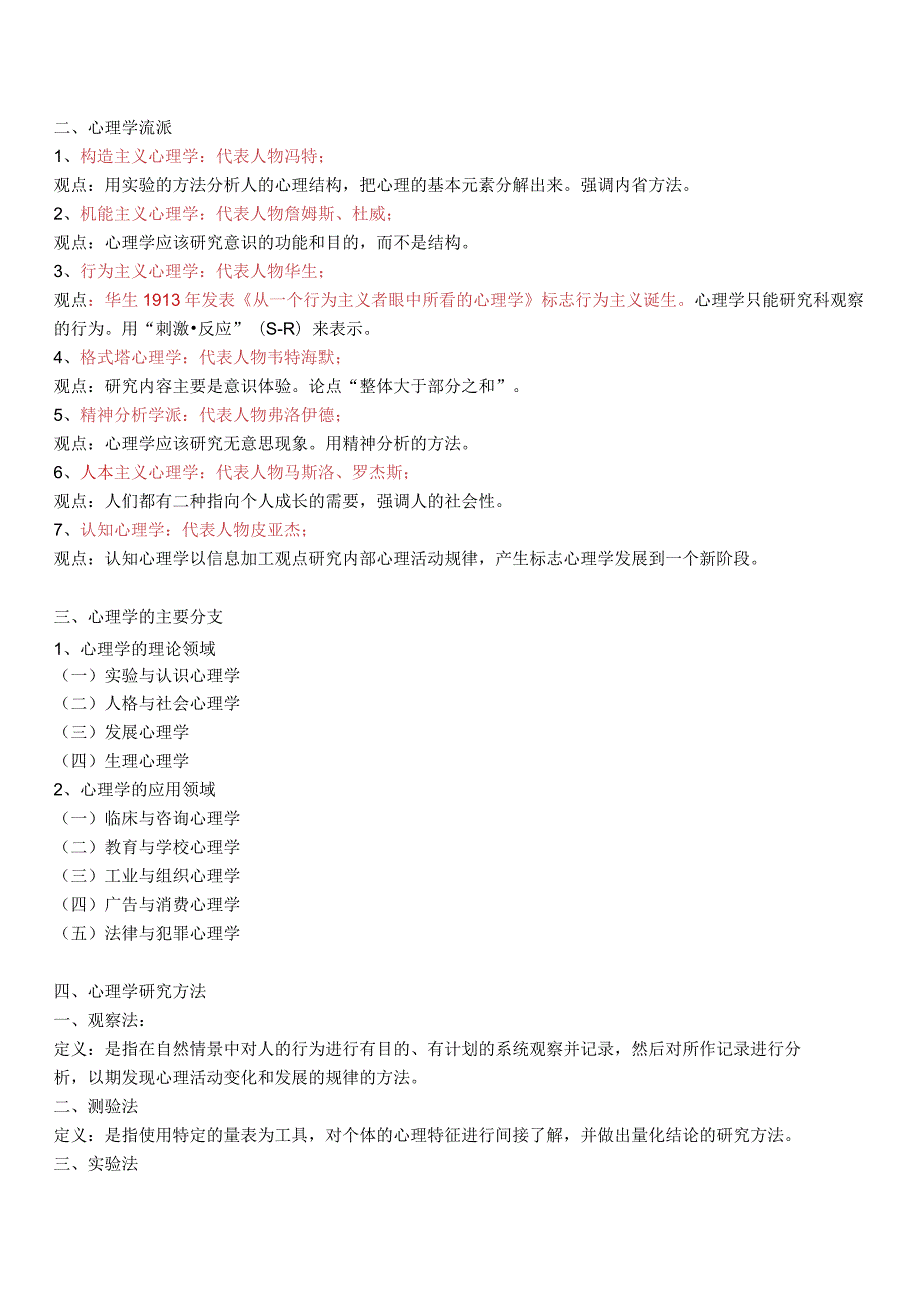 二、心理学流派
1、构造主义心理学：代表人物冯特；
观点：用实验的方法分析人的心理结构，把心理的基本元素分解出来。强调内省方法。
2、机能主义心理学：代表人物詹姆斯、杜威；
观点：心理学应该研究意识的功能和目的，而不是结构。
3、行为主义心理学：代表人物华生；
观点：华生 1913 年发表《从一个行为主义者眼中所看的心理学》标志行为主义诞生。心理学只能研究科观察的行为。用“刺激•反应”（S-R）来表示。
4、格式塔心理学：代表人物韦特海默；
观点：研究内容主要是意识体验。论点“整体大于部分之和”。
5、精神分析学派：代表人物弗洛伊德；
观点：心理学应该研究无意思现象。用精神分析的方法。
6、人本主义心理学：代表人物马斯洛、罗杰斯；
观点：人们都有二种指向个人成长的需要，强调人的社会性。
7、认知心理学：代表人物皮亚杰；
观点：认知心理学以信息加工观点研究内部心理活动规律，产生标志心理学发展到一个新阶段。

三、心理学的主要分支
1、心理学的理论领域
（一）实验与认识心理学
（二）人格与社会心理学
（三）发展心理学
（四）生理心理学
2、心理学的应用领域
（一）临床与咨询心理学
（二）教育与学校心理学
（三）工业与组织心理学
（四）广告与消费心理学
（五）法律与犯罪心理学

四、心理学研究方法
一、观察法：
定义：是指在自然情景中对人的行为进行有目的、有计划的系统观察并记录，然后对所作记录进行分析，以期发现心理活动变化和发展的规律的方法。
二、测验法
定义：是指使用特定的量表为工具，对个体的心理特征进行间接了解，并做出量化结论的研究方法。
三、实验法